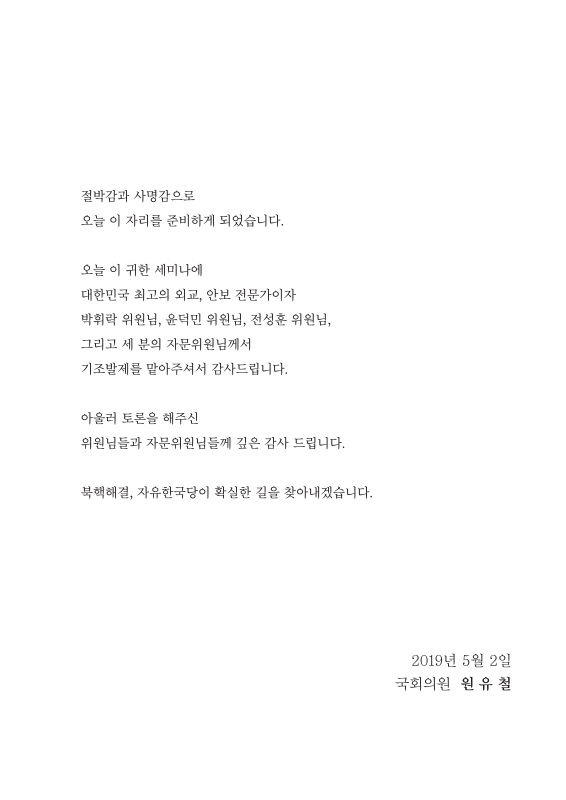 절박감과 사명감으로
오늘 이 자리를 준비하게 되었습니다.

오늘 이 귀한 세미나에
대한민국 최고의 외교, 안보 전문가이자
박휘락 위원님, 윤덕민 위원님, 전성훈 위원님,
그리고 세 분의 자문위원님께서
기조발제를 맡아주셔서 감사드립니다.

아울러 토론을 해주신
위원님들과 자문위원님들께 깊은 감사 드립니다.

북핵해결, 자유한국당이 확실한 길을 찾아내겠습니다.

2019년 5월 2일
국회의원 원 유 철